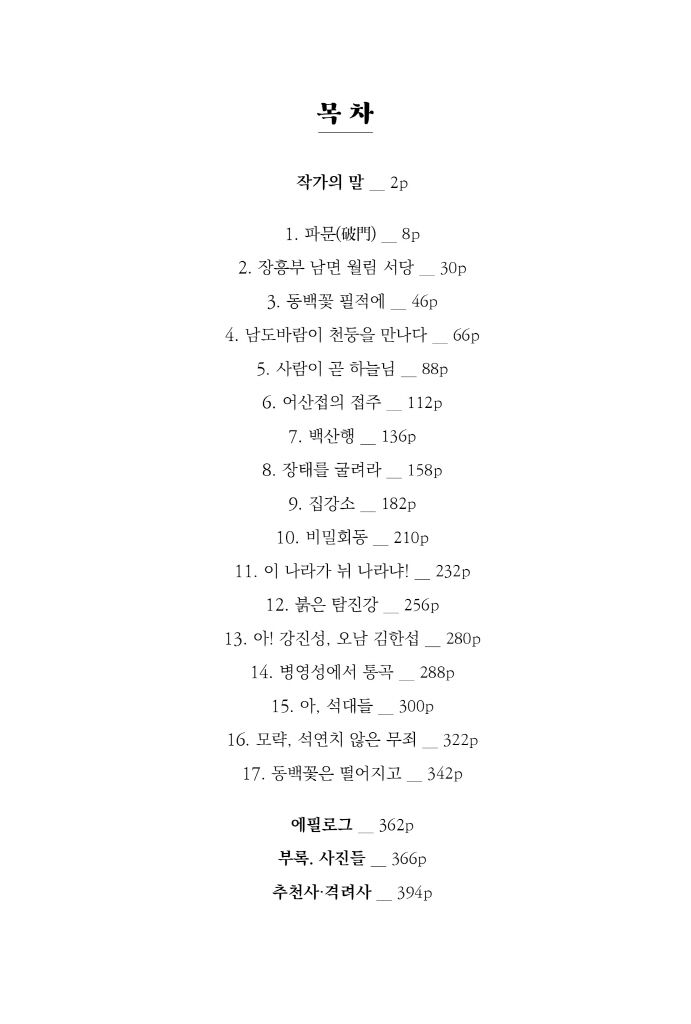 목 차

작가의 말 __ 2p

1. 파문(破門) __ 8p
2. 장흥부 남면 월림 서당 __ 30p
3. 동백꽃 필적에 __ 46p
4. 남도바람이 천둥을 만나다 __ 66p
5. 사람이 곧 하늘님 __ 88p
6. 어산접의 접주 __ 112p
7. 백산행 __ 136p
8. 장태를 굴려라 __ 158p
9. 집강소 __ 182p
10. 비밀회동 __ 210p
11. 이 나라가 뉘 나라냐! __ 232p
12. 붉은 탐진강 __ 256p
13. 아! 강진성, 오남 김한섭 __ 280p
14. 병영성에서 통곡 __ 288p
15. 아, 석대들 __ 300p
16. 모략, 석연치 않은 무죄 __ 322p
17. 동백꽃은 떨어지고 __ 342p

에필로그 __ 362p
부록. 사진들 __ 366p
추천사·격려사 __ 394p